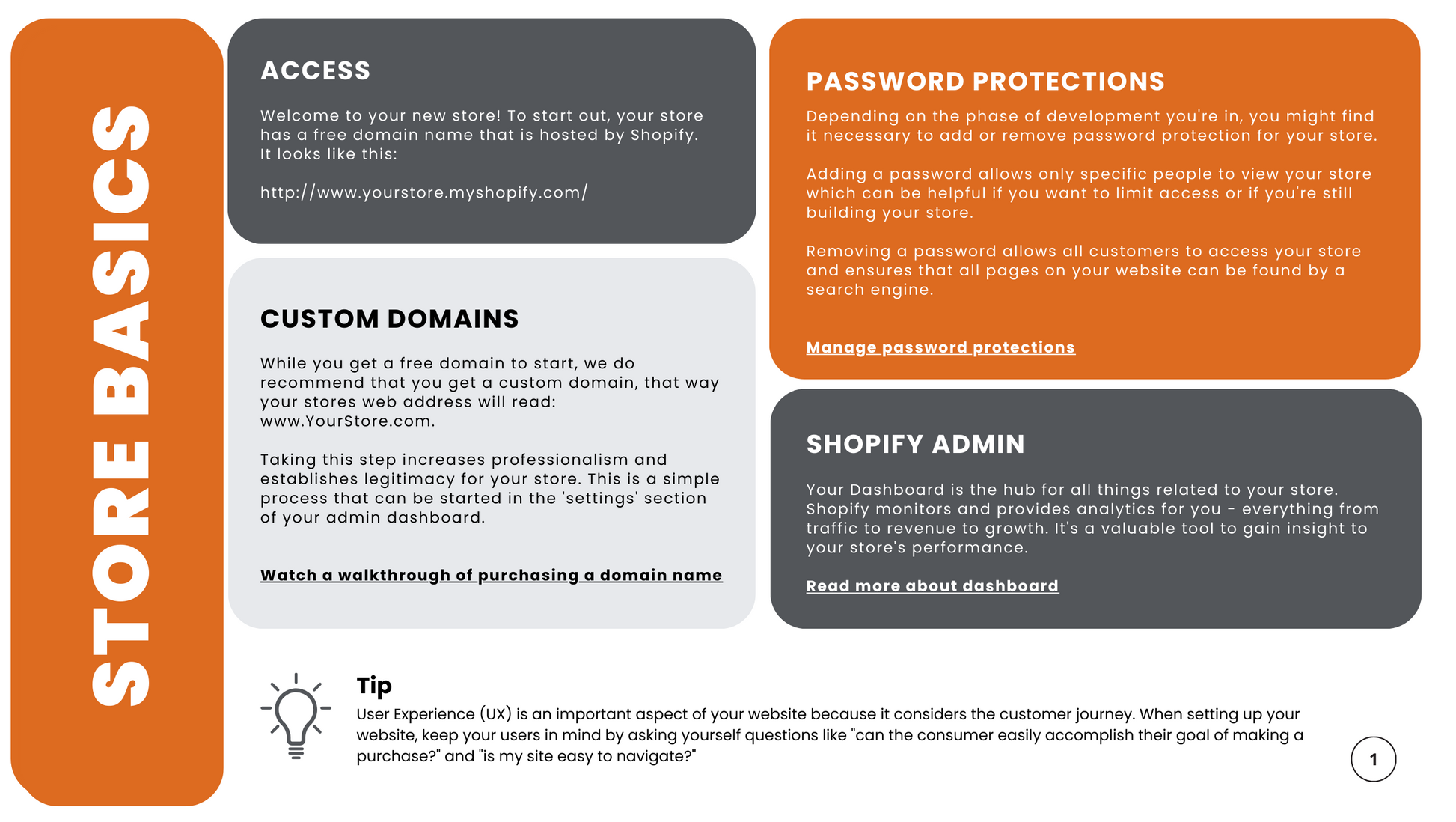 STORE BASICS

ACCESS

Welcome to your new store! To start out, your store has a free domain name that is hosted by Shopify. It looks like this:

http://www.yourstore.myshopify.com/

CUSTOM DOMAINS

While you get a free domain to start, we do recommend that you get a custom domain, that way your stores web address will read: www.YourStore.com.

Taking this step increases professionalism and establishes legitimacy for your store. This is a simple process that can be started in the 'settings' section of your admin dashboard.

Watch a walkthrough of purchasing a domain name

PASSWORD PROTECTIONS

Depending on the phase of development you're in, you might find it necessary to add or remove password protection for your store.

Adding a password allows only specific people to view your store which can be helpful if you want to limit access or if you're still building your store.

Removing a password allows all customers to access your store and ensures that all pages on your website can be found by a search engine.

Manage password protections

SHOPIFY ADMIN

Your Dashboard is the hub for all things related to your store. Shopify monitors and provides analytics for you - everything from traffic to revenue to growth. It's a valuable tool to gain insight to your store's performance.

Read more about dashboard

Tip

User Experience (UX) is an important aspect of your website because it considers the customer journey. When setting up your website, keep your users in mind by asking yourself questions like "can the consumer easily accomplish their goal of making a purchase?" and "is my site easy to navigate?"

1